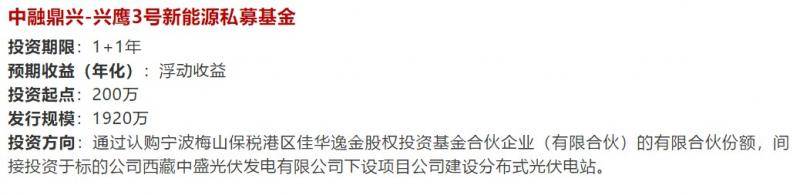 中融鼎兴-兴鹰3号新能源私募基金

投资期限：1+1年

预期收益（年化）：浮动收益

投资起点：200万

发行规模：1920万

投资方向：通过认购宁波梅山保税港区佳华逸金股权投资基金合伙企业（有限合伙）的有限合伙份额，间接投资于标的公司西藏中盛光伏发电有限公司下设项目公司建设分布式光伏电站。